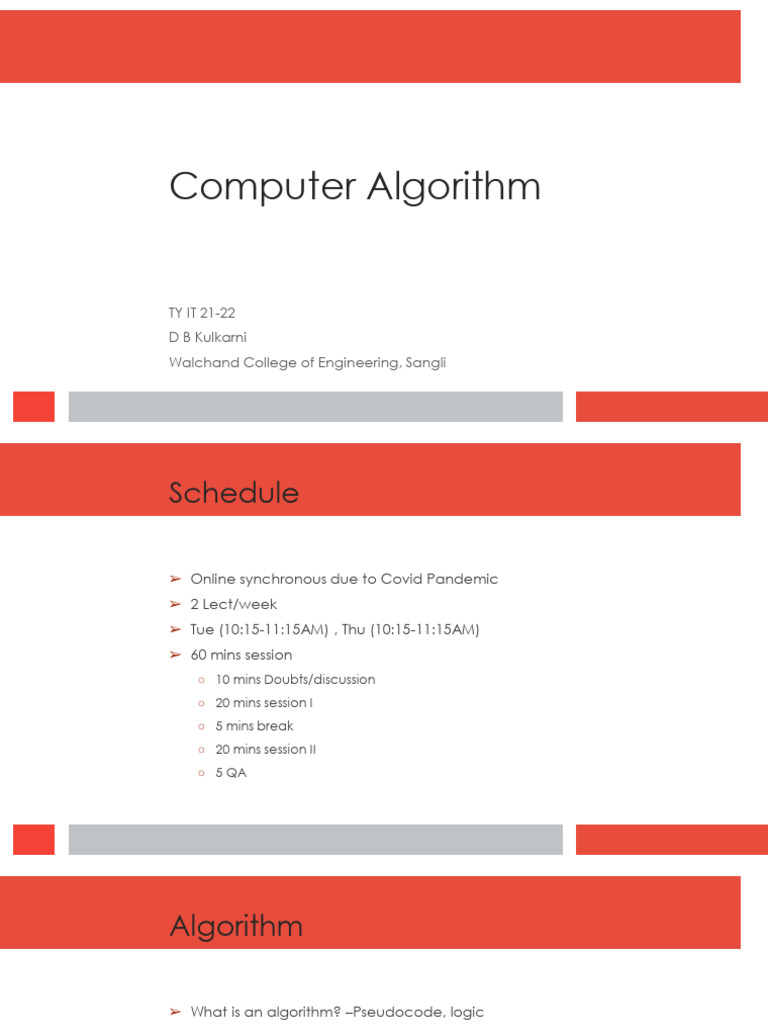 Computer Algorithm

TY IT 21-22
D B Kulkarni
Walchand College of Engineering, Sangli

Schedule

➢ Online synchronous due to Covid Pandemic
➢ 2 Lect/week
➢ Tue (10:15-11:15AM) , Thu (10:15-11:15AM)
➢ 60 mins session
○ 10 mins Doubts/discussion
○ 20 mins session I
○ 5 mins break
○ 20 mins session II
○ 5 QA

Algorithm

➢ What is an algorithm? –Pseudocode, logic